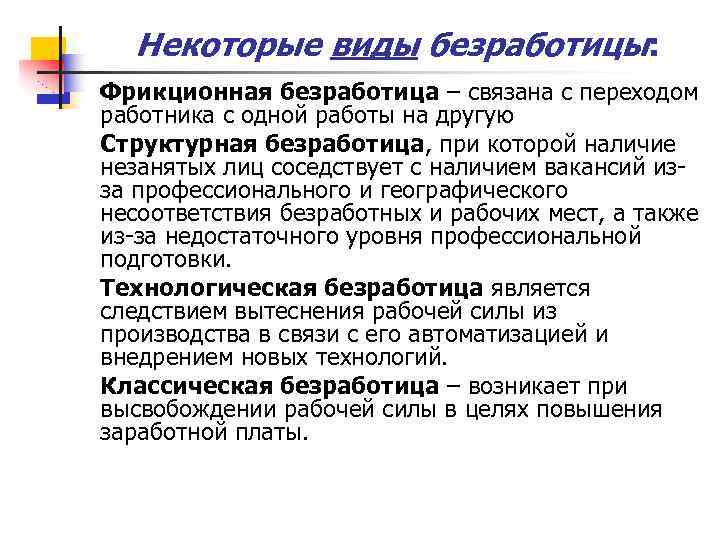 Некоторые виды безработицы:

Фрикционная безработица – связана с переходом работника с одной работы на другую

Структурная безработица, при которой наличие незанятых лиц соседствует с наличием вакансий из-за профессионального и географического несоответствия безработных и рабочих мест, а также из-за недостаточного уровня профессиональной подготовки.

Технологическая безработица является следствием вытеснения рабочей силы из производства в связи с его автоматизацией и внедрением новых технологий.

Классическая безработица – возникает при высвобождении рабочей силы в целях повышения заработной платы.